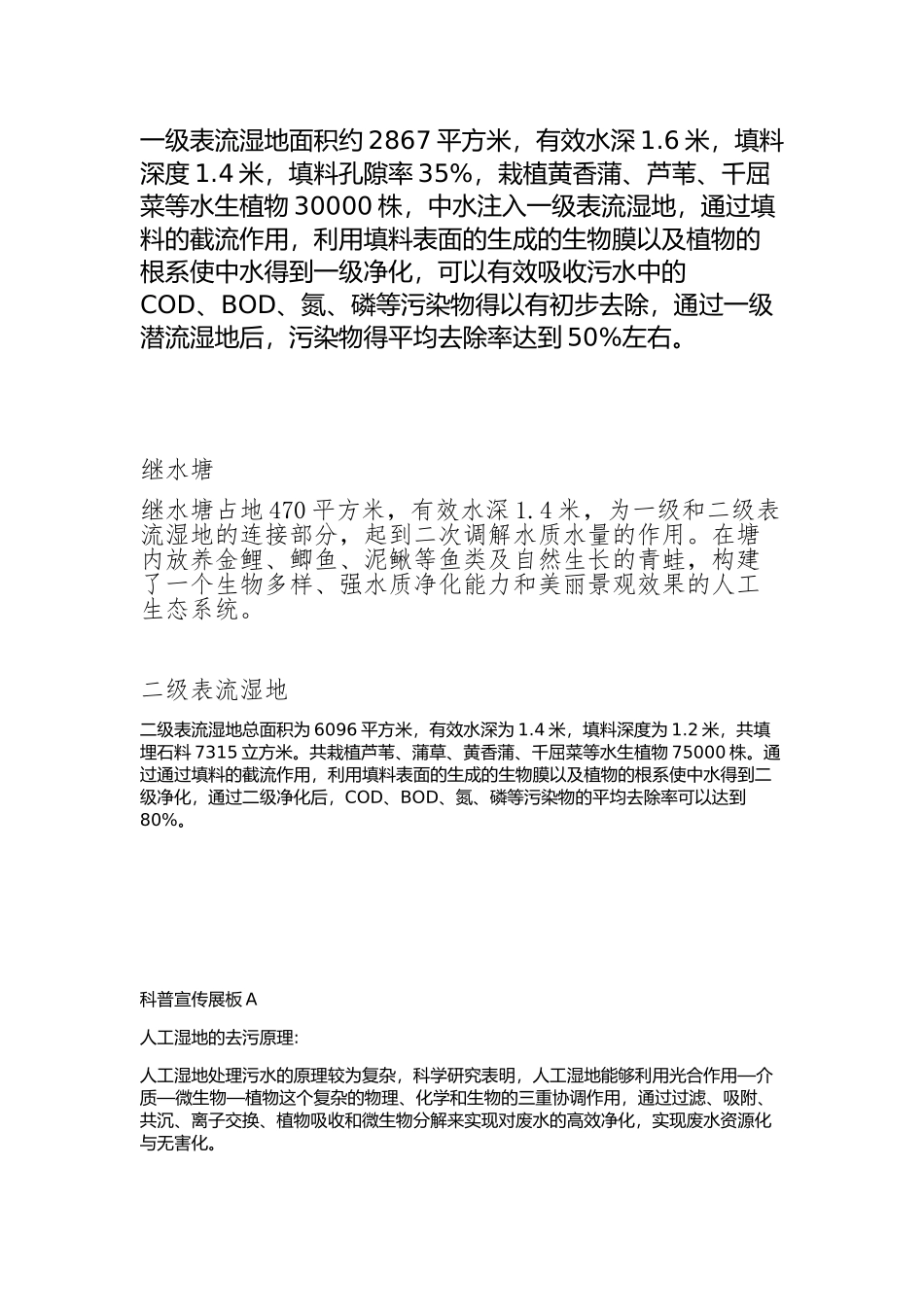 一级表流湿地面积约 2867 平方米，有效水深 1.6 米，填料深度 1.4 米，填料孔隙率 35%，栽植黄香蒲、芦苇、千屈菜等水生植物 30000 株，中水注入一级表流湿地，通过填料的截流作用，利用填料表面的生成的生物膜以及植物的根系使中水得到一级净化，可以有效吸收污水中的 COD、BOD、氮、磷等污染物得以有初步去除，通过一级潜流湿地后，污染物得平均去除率达到 50%左右。

继水塘

继水塘占地 470 平方米，有效水深 1.4 米，为一级和二级表流湿地的连接部分，起到二次调解水质水量的作用。在塘内放养金鲤、鲫鱼、泥鳅等鱼类及自然生长的青蛙，构建了一个生物多样、强水质净化能力和美丽景观效果的人工生态系统。

二级表流湿地

二级表流湿地总面积为 6096 平方米，有效水深为 1.4 米，填料深度为 1.2 米，共填埋石料 7315 立方米。共栽植芦苇、蒲草、黄香蒲、千屈菜等水生植物 75000 株。通过通过填料的截流作用，利用填料表面的生成的生物膜以及植物的根系使中水得到二级净化，通过二级净化后，COD、BOD、氮、磷等污染物的平均去除率可以达到 80%。

科普宣传展板 A

人工湿地的去污原理:

人工湿地处理污水的原理较为复杂，科学研究表明，人工湿地能够利用光合作用—介质—微生物—植物这个复杂的物理、化学和生物的三重协调作用，通过过滤、吸附、共沉、离子交换、植物吸收和微生物分解来实现对废水的高效净化，实现废水资源化与无害化。